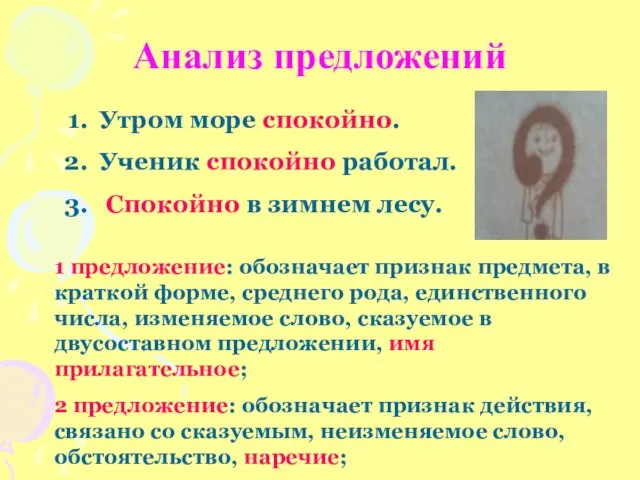 Анализ предложений

1. Утром море спокойно.
2. Ученик спокойно работал.
3. Спокойно в зимнем лесу.

1 предложение: обозначает признак предмета, в краткой форме, среднего рода, единственного числа, изменяемое слово, сказуемое в двусоставном предложении, имя прилагательное;

2 предложение: обозначает признак действия, связано со сказуемым, неизменяемое слово, обстоятельство, наречие;